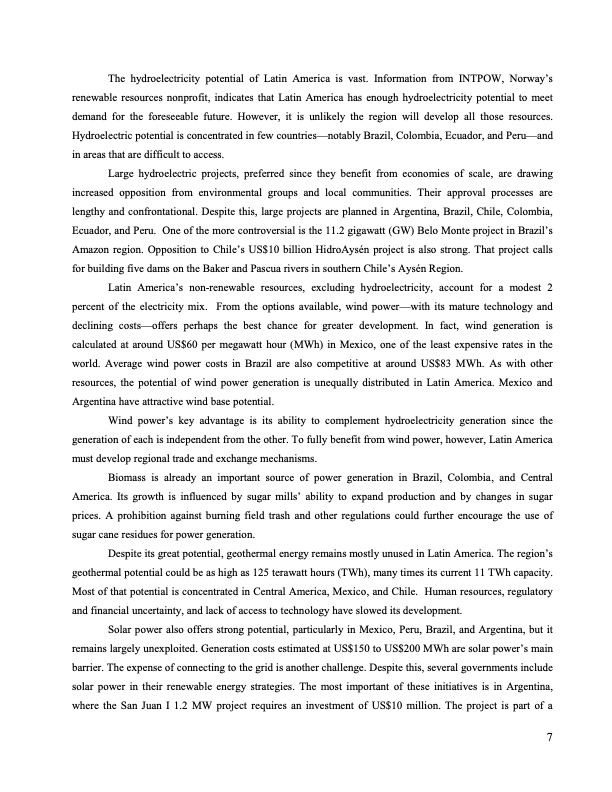 The hydroelectricity potential of Latin America is vast. Information from INTPOW, Norway's renewable resources nonprofit, indicates that Latin America has enough hydroelectricity potential to meet demand for the foreseeable future. However, it is unlikely the region will develop all those resources. Hydroelectric potential is concentrated in few countries—notably Brazil, Colombia, Ecuador, and Peru—and in areas that are difficult to access.

Large hydroelectric projects, preferred since they benefit from economies of scale, are drawing increased opposition from environmental groups and local communities. Their approval processes are lengthy and confrontational. Despite this, large projects are planned in Argentina, Brazil, Chile, Colombia, Ecuador, and Peru. One of the more controversial is the 11.2 gigawatt (GW) Belo Monte project in Brazil's Amazon region. Opposition to Chile's US$10 billion HidroAysén project is also strong. That project calls for building five dams on the Baker and Pascua rivers in southern Chile's Aysén Region.

Latin America's non-renewable resources, excluding hydroelectricity, account for a modest 2 percent of the electricity mix. From the options available, wind power—with its mature technology and declining costs—offers perhaps the best chance for greater development. In fact, wind generation is calculated at around US$60 per megawatt hour (MWh) in Mexico, one of the least expensive rates in the world. Average wind power costs in Brazil are also competitive at around US$83 MWh. As with other resources, the potential of wind power generation is unequally distributed in Latin America. Mexico and Argentina have attractive wind base potential.

Wind power's key advantage is its ability to complement hydroelectricity generation since the generation of each is independent from the other. To fully benefit from wind power, however, Latin America must develop regional trade and exchange mechanisms.

Biomass is already an important source of power generation in Brazil, Colombia, and Central America. Its growth is influenced by sugar mills' ability to expand production and by changes in sugar prices. A prohibition against burning field trash and other regulations could further encourage the use of sugar cane residues for power generation.

Despite its great potential, geothermal energy remains mostly unused in Latin America. The region's geothermal potential could be as high as 125 terawatt hours (TWh), many times its current 11 TWh capacity. Most of that potential is concentrated in Central America, Mexico, and Chile. Human resources, regulatory and financial uncertainty, and lack of access to technology have slowed its development.

Solar power also offers strong potential, particularly in Mexico, Peru, Brazil, and Argentina, but it remains largely unexploited. Generation costs estimated at US$150 to US$200 MWh are solar power's main barrier. The expense of connecting to the grid is another challenge. Despite this, several governments include solar power in their renewable energy strategies. The most important of these initiatives is in Argentina, where the San Juan I 1.2 MW project requires an investment of US$10 million. The project is part of a

7